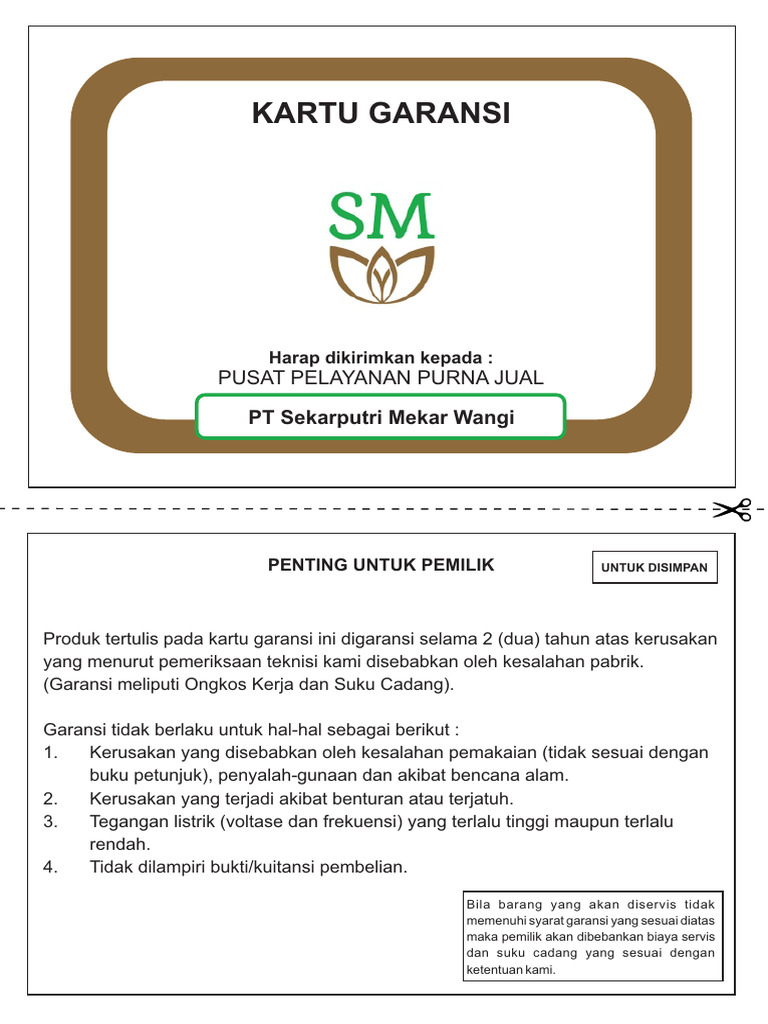 KARTU GARANSI

SM

Harap dikirimkan kepada :
PUSAT PELAYANAN PURNA JUAL

PT Sekarputri Mekar Wangi

PENTING UNTUK PEMILIK

UNTUK DISIMPAN

Produk tertulis pada kartu garansi ini digaransi selama 2 (dua) tahun atas kerusakan yang menurut pemeriksaan teknisi kami disebabkan oleh kesalahan pabrik. (Garansi meliputi Ongkos Kerja dan Suku Cadang).

Garansi tidak berlaku untuk hal-hal sebagai berikut :
1. Kerusakan yang disebabkan oleh kesalahan pemakaian (tidak sesuai dengan buku petunjuk), penyalah-gunaan dan akibat bencana alam.
2. Kerusakan yang terjadi akibat benturan atau terjatuh.
3. Tegangan listrik (voltase dan frekuensi) yang terlalu tinggi maupun terlalu rendah.
4. Tidak dilampiri bukti/kuitansi pembelian.

Bila barang yang akan diservis tidak memenuhi syarat garansi yang sesuai diatas maka pemilik akan dibebankan biaya servis dan suku cadang yang sesuai dengan ketentuan kami.